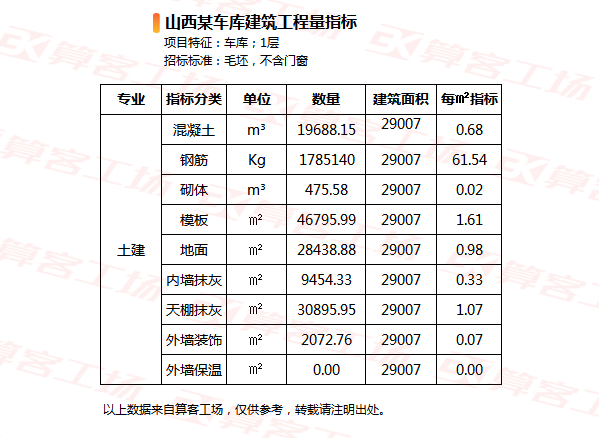 山西某车库建筑工程量指标
项目特征：车库；1层
招标标准：毛坯，不含门窗

| 专业 | 指标分类 | 单位 | 数量 | 建筑面积 | 每㎡指标 |
|---|---|---|---|---|---|
| 土建 | 混凝土 | m³ | 19688.15 | 29007 | 0.68 |
|  | 钢筋 | Kg | 1785140 | 29007 | 61.54 |
|  | 砌体 | m³ | 475.58 | 29007 | 0.02 |
|  | 模板 | ㎡ | 46795.99 | 29007 | 1.61 |
|  | 地面 | ㎡ | 28438.88 | 29007 | 0.98 |
|  | 内墙抹灰 | ㎡ | 9454.33 | 29007 | 0.33 |
|  | 天棚抹灰 | ㎡ | 30895.95 | 29007 | 1.07 |
|  | 外墙装饰 | ㎡ | 2072.76 | 29007 | 0.07 |
|  | 外墙保温 | ㎡ | 0.00 | 29007 | 0.00 |

以上数据来自算客工场，仅供参考，转载请注明出处。

算客工场